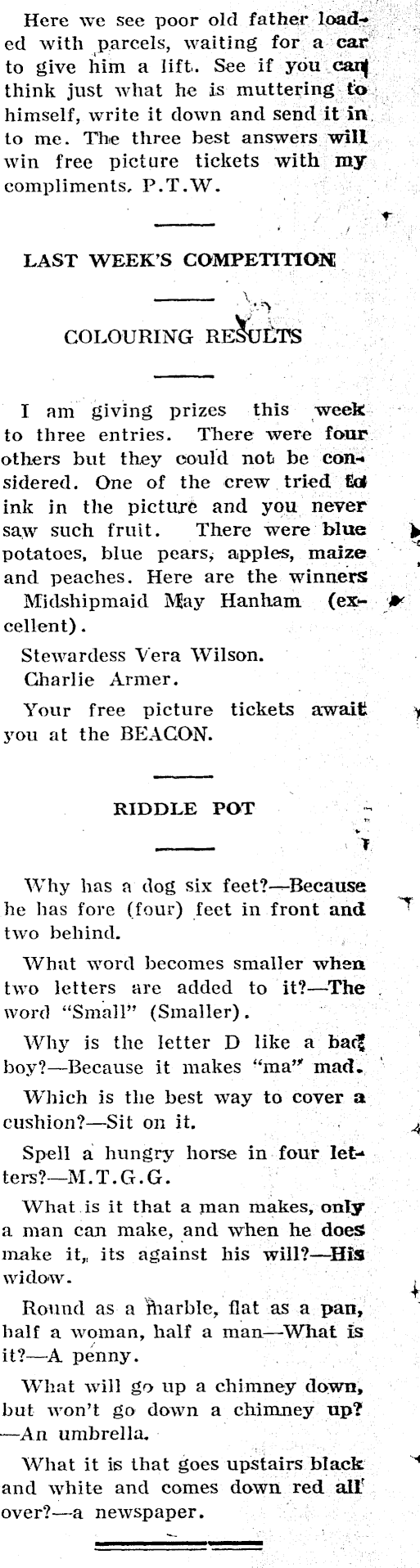 Here we see poor old father loaded with parcels, waiting for a car to give him a lift. See if you can think just what he is muttering to himself, write it down and send it in to me. The three best answers will win free picture tickets with my compliments. P.T.W.

LAST WEEK'S COMPETITION

COLOURING RESULTS

I am giving prizes this week to three entries. There were four others but they could not be considered. One of the crew tried to ink in the picture and you never saw such fruit. There were blue potatoes, blue pears, apples, maize and peaches. Here are the winners

Midshipmaid May Hanham (excellent).

Stewardess Vera Wilson.

Charlie Armer.

Your free picture tickets await you at the BEACON.

RIDDLE POT

Why has a dog six feet?—Because he has fore (four) feet in front and two behind.

What word becomes smaller when two letters are added to it?—The word "Small" (Smaller).

Why is the letter D like a bad boy?—Because it makes "ma" mad.

Which is the best way to cover a cushion?—Sit on it.

Spell a hungry horse in four letters?—M.T.G.G.

What is it that a man makes, only a man can make, and when he does make it, its against his will?—His widow.

Round as a marble, flat as a pan, half a woman, half a man—What is it?—A penny.

What will go up a chimney down, but won't go down a chimney up?—An umbrella.

What it is that goes upstairs black and white and comes down red all over?—a newspaper.